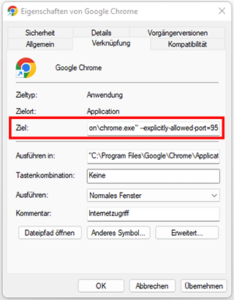 Eigenschaften von Google Chrome

Sicherheit
Details
Vorgängerversionen
Allgemein
Verknüpfung
Kompatibilität

Google Chrome

Zieltyp: Anwendung

Zielort: Application

Ziel: on\chrome.exe" --explicitly-allowed-port=95

Ausführen in: "C:\Program Files\Google\Chrome\Applicat

Tastenkombination: Keine

Ausführen: Normales Fenster

Kommentar: Internetzugriff

Dateipfad öffnen
Anderes Symbol...
Erweitert...

OK
Abbrechen
Übernehmen